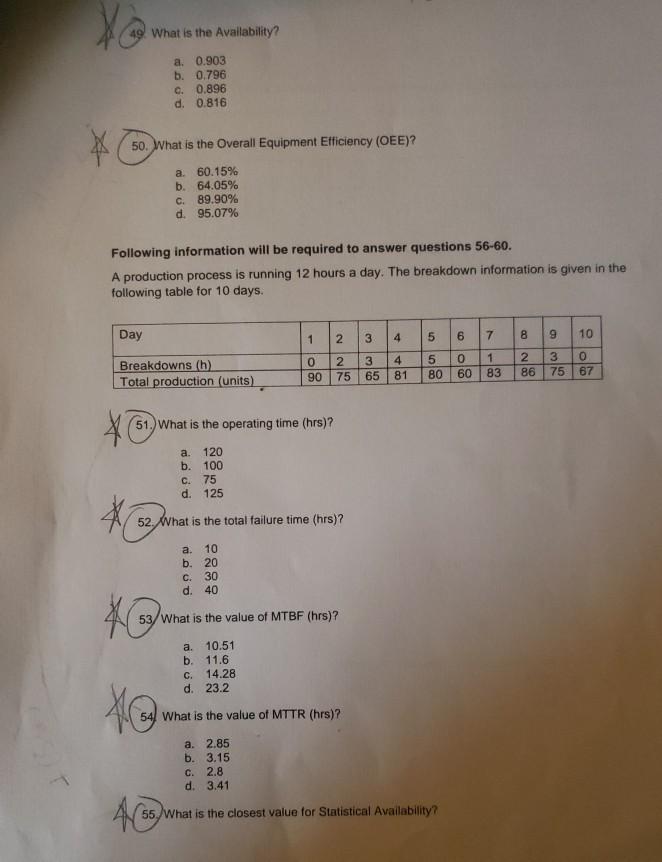 49. What is the Availability?

a. 0.903
b. 0.796
c. 0.896
d. 0.816

50. What is the Overall Equipment Efficiency (OEE)?

a. 60.15%
b. 64.05%
c. 89.90%
d. 95.07%

Following information will be required to answer questions 56-60.

A production process is running 12 hours a day. The breakdown information is given in the following table for 10 days.

| Day | 1 | 2 | 3 | 4 | 5 | 6 | 7 | 8 | 9 | 10 |
|---|---|---|---|---|---|---|---|---|---|---|
| Breakdowns (h) | 0 | 2 | 3 | 4 | 5 | 0 | 1 | 2 | 3 | 0 |
| Total production (units) | 90 | 75 | 65 | 81 | 80 | 60 | 83 | 86 | 75 | 67 |

51. What is the operating time (hrs)?

a. 120
b. 100
c. 75
d. 125

52. What is the total failure time (hrs)?

a. 10
b. 20
c. 30
d. 40

53. What is the value of MTBF (hrs)?

a. 10.51
b. 11.6
c. 14.28
d. 23.2

54. What is the value of MTTR (hrs)?

a. 2.85
b. 3.15
c. 2.8
d. 3.41

55. What is the closest value for Statistical Availability?